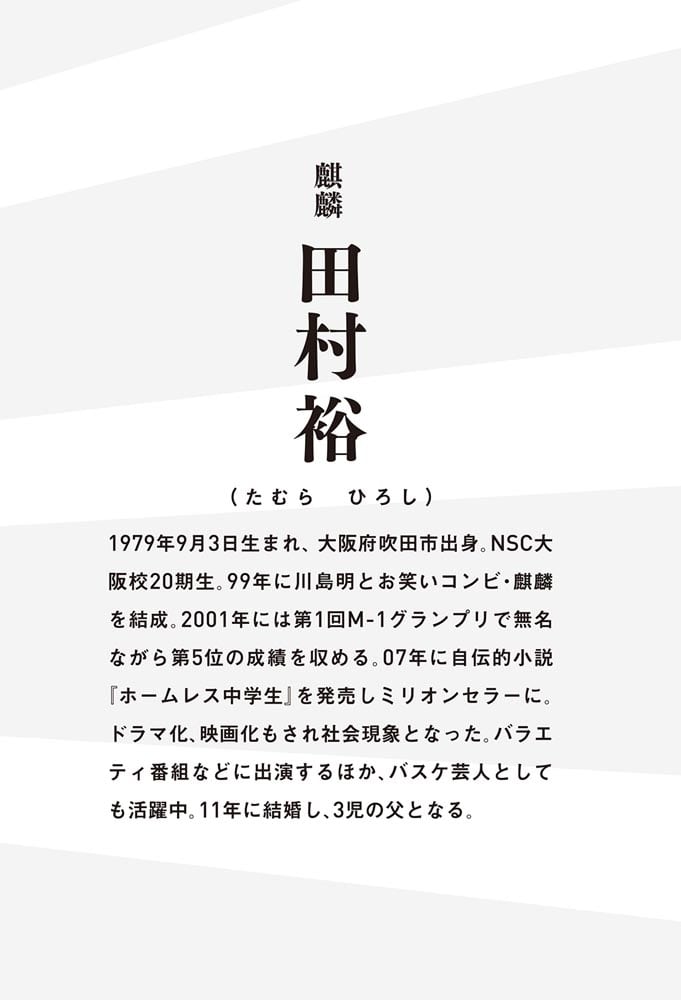 麒麟

田村裕

（たむら　ひろし）

1979年9月3日生まれ、大阪府吹田市出身。NSC大阪校20期生。99年に川島明とお笑いコンビ・麒麟を結成。2001年には第1回M-1グランプリで無名ながら第5位の成績を収める。07年に自伝的小説『ホームレス中学生』を発売しミリオンセラーに。ドラマ化、映画化もされ社会現象となった。バラエティ番組などに出演するほか、バスケ芸人としても活躍中。11年に結婚し、3児の父となる。